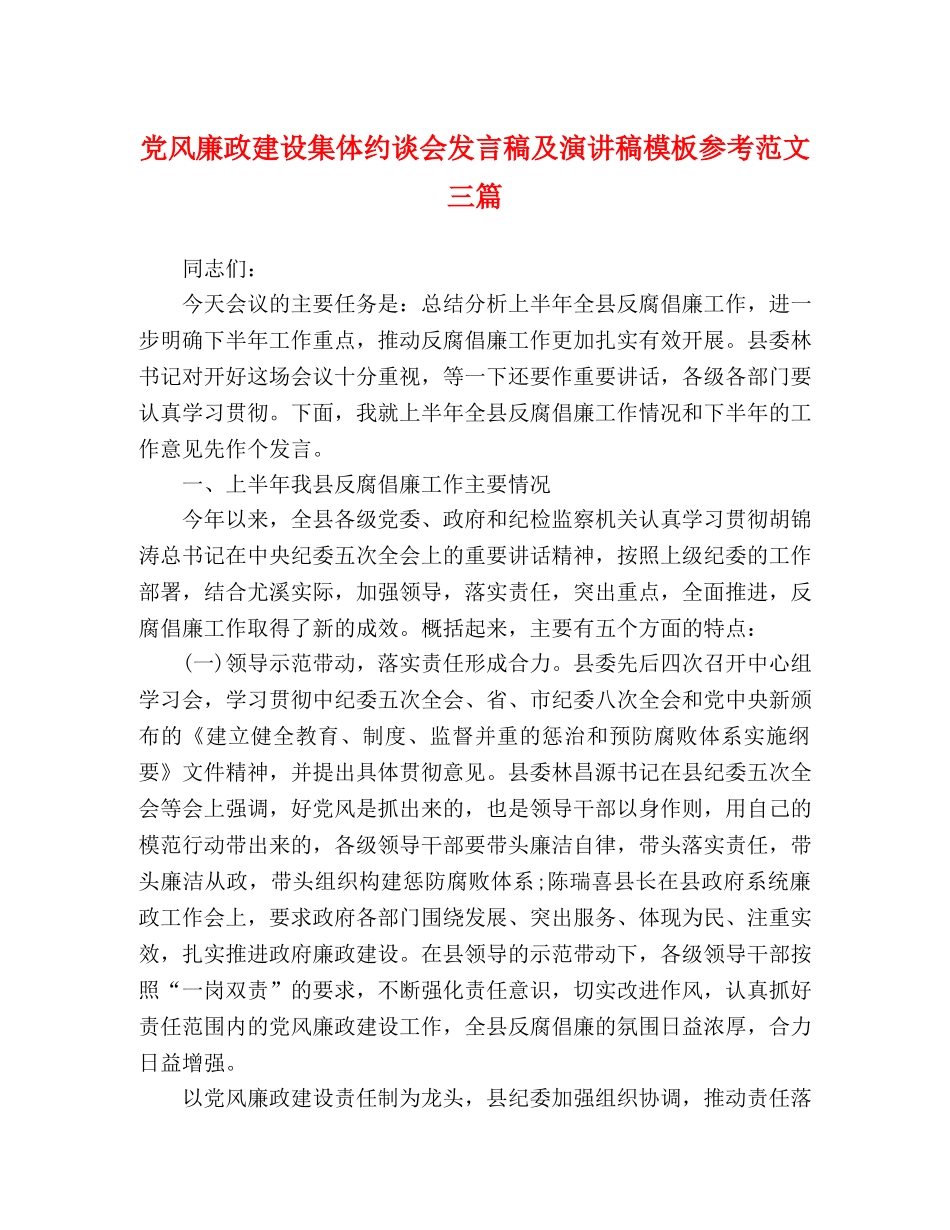 党风廉政建设集体约谈会发言稿及演讲稿模板参考范文三篇

同志们：

今天会议的主要任务是：总结分析上半年全县反腐倡廉工作，进一步明确下半年工作重点，推动反腐倡廉工作更加扎实有效开展。县委林书记对开好这场会议十分重视，等一下还要作重要讲话，各级各部门要认真学习贯彻。下面，我就上半年全县反腐倡廉工作情况和下半年的工作意见先作个发言。

一、上半年我县反腐倡廉工作主要情况

今年以来，全县各级党委、政府和纪检监察机关认真学习贯彻胡锦涛总书记在中央纪委五次全会上的重要讲话精神，按照上级纪委的工作部署，结合尤溪实际，加强领导，落实责任，突出重点，全面推进，反腐倡廉工作取得了新的成效。概括起来，主要有五个方面的特点：

(一)领导示范带动，落实责任形成合力。县委先后四次召开中心组学习会，学习贯彻中纪委五次全会、省、市纪委八次全会和党中央新颁布的《建立健全教育、制度、监督并重的惩治和预防腐败体系实施纲要》文件精神，并提出具体贯彻意见。县委林昌源书记在县纪委五次全会等会上强调，好党风是抓出来的，也是领导干部以身作则，用自己的模范行动带出来的，各级领导干部要带头廉洁自律，带头落实责任，带头廉洁从政，带头组织构建惩防腐败体系;陈瑞喜县长在县政府系统廉政工作会上，要求政府各部门围绕发展、突出服务、体现为民、注重实效，扎实推进政府廉政建设。在县领导的示范带动下，各级领导干部按照“一岗双责”的要求，不断强化责任意识，切实改进作风，认真抓好责任范围内的党风廉政建设工作，全县反腐倡廉的氛围日益浓厚，合力日益增强。

以党风廉政建设责任制为龙头，县纪委加强组织协调，推动责任落